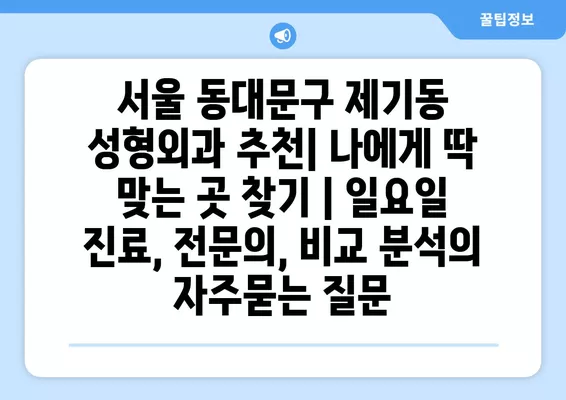 꿀팁정보

서울 동대문구 제기동 성형외과 추천| 나에게 딱 맞는 곳 찾기 | 일요일 진료, 전문의, 비교 분석의 자주묻는 질문